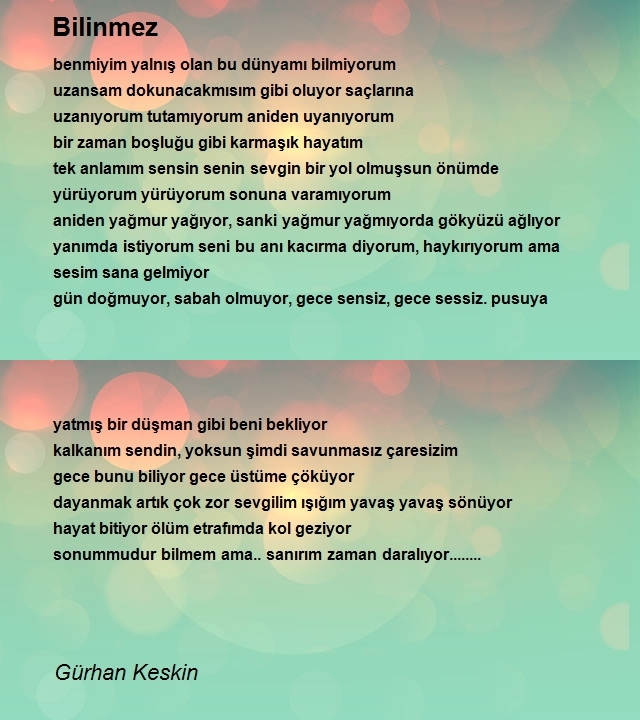 Bilinmez

benmiyim yalnış olan bu dünyamı bilmiyorum
uzansam dokunacakmısım gibi oluyor saçlarına
uzanıyorum tutamıyorum aniden uyanıyorum
bir zaman boşluğu gibi karmaşık hayatım
tek anlamım sensin senin sevgin bir yol olmuşsun önümde
yürüyorum yürüyorum sonuna varamıyorum
aniden yağmur yağıyor, sanki yağmur yağmıyorda gökyüzü ağlıyor
yanımda istiyorum seni bu anı kacırma diyorum, haykırıyorum ama sesim sana gelmiyor
gün doğmuyor, sabah olmuyor, gece sensiz, gece sessiz. pusuya

yatmış bir düşman gibi beni bekliyor
kalkanım sendin, yoksun şimdi savunmasız çaresizim
gece bunu biliyor gece üstüme çöküyor
dayanmak artık çok zor sevgilim ışığım yavaş yavaş sönüyor
hayat bitiyor ölüm etrafımda kol geziyor
sonummudur bilmem ama.. sanırım zaman daralıyor........

Gürhan Keskin